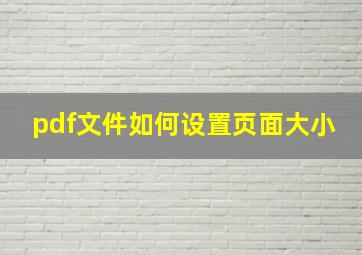 pdf文件如何设置页面大小